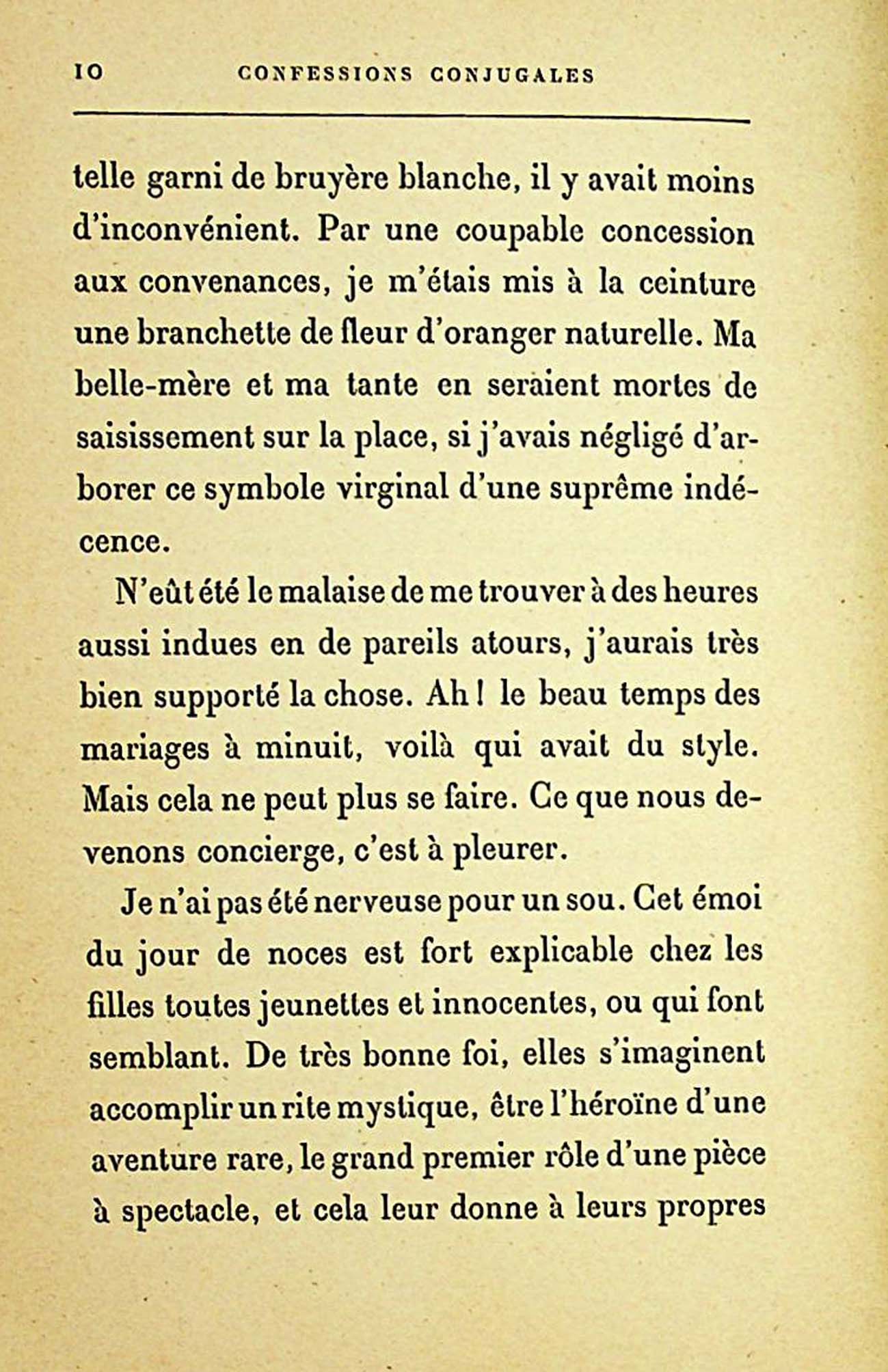 10 CONFESSIONS CONJUGALES

telle garni de bruyère blanche, il y avait moins d'inconvénient. Par une coupable concession aux convenances, je m'étais mis à la ceinture une branchette de fleur d'oranger naturelle. Ma belle-mère et ma tante en seraient mortes de saisissement sur la place, si j'avais négligé d'arborer ce symbole virginal d'une suprême indécence.

N'eût été le malaise de me trouver à des heures aussi indues en de pareils atours, j'aurais très bien supporté la chose. Ah ! le beau temps des mariages à minuit, voilà qui avait du style. Mais cela ne peut plus se faire. Ce que nous devenons concierge, c'est à pleurer.

Je n'ai pas été nerveuse pour un sou. Cet émoi du jour de noces est fort explicable chez les filles toutes jeunettes et innocentes, ou qui font semblant. De très bonne foi, elles s'imaginent accomplir un rite mystique, être l'héroïne d'une aventure rare, le grand premier rôle d'une pièce à spectacle, et cela leur donne à leurs propres